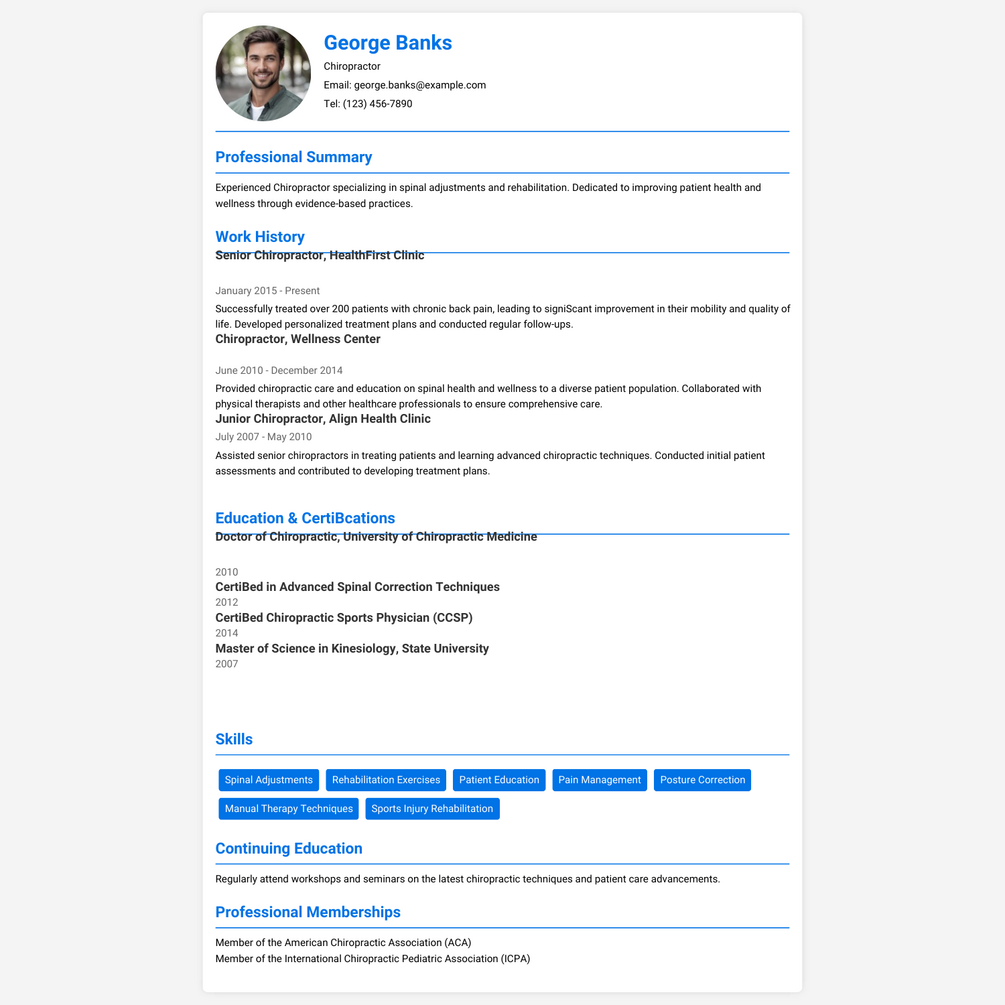 George Banks
Chiropractor
Email: george.banks@example.com
Tel: (123) 456-7890

Professional Summary

Experienced Chiropractor specializing in spinal adjustments and rehabilitation. Dedicated to improving patient health and wellness through evidence-based practices.

Work History

Senior Chiropractor, HealthFirst Clinic
January 2015 - Present
Successfully treated over 200 patients with chronic back pain, leading to signiScant improvement in their mobility and quality of life. Developed personalized treatment plans and conducted regular follow-ups.

Chiropractor, Wellness Center
June 2010 - December 2014
Provided chiropractic care and education on spinal health and wellness to a diverse patient population. Collaborated with physical therapists and other healthcare professionals to ensure comprehensive care.

Junior Chiropractor, Align Health Clinic
July 2007 - May 2010
Assisted senior chiropractors in treating patients and learning advanced chiropractic techniques. Conducted initial patient assessments and contributed to developing treatment plans.

Education & CertiBcations

Doctor of Chiropractic, University of Chiropractic Medicine
2010
CertiBed in Advanced Spinal Correction Techniques
2012
CertiBed Chiropractic Sports Physician (CCSP)
2014
Master of Science in Kinesiology, State University
2007

Skills

Spinal Adjustments
Rehabilitation Exercises
Patient Education
Pain Management
Posture Correction
Manual Therapy Techniques
Sports Injury Rehabilitation

Continuing Education

Regularly attend workshops and seminars on the latest chiropractic techniques and patient care advancements.

Professional Memberships

Member of the American Chiropractic Association (ACA)
Member of the International Chiropractic Pediatric Association (ICPA)